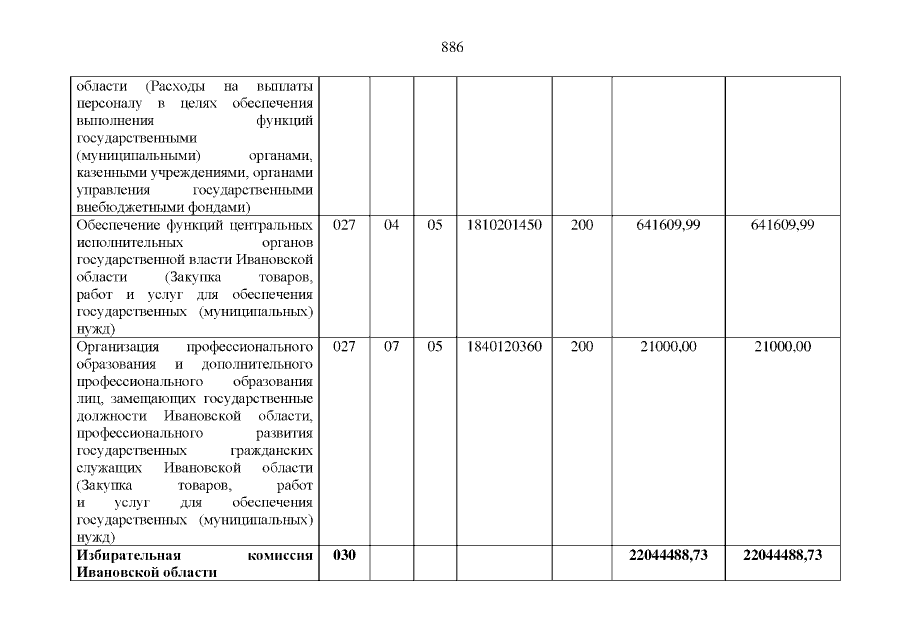 886

| области (Расходы на выплаты персоналу в целях обеспечения выполнения функций государственными (муниципальными) органами, казенными учреждениями, органами управления государственными внебюджетными фондами) | | | | | | | |
|---|---|---|---|---|---|---|---|
| Обеспечение функций центральных исполнительных органов государственной власти Ивановской области (Закупка товаров, работ и услуг для обеспечения государственных (муниципальных) нужд) | 027 | 04 | 05 | 1810201450 | 200 | 641609,99 | 641609,99 |
| Организация профессионального образования и дополнительного профессионального образования лиц, замещающих государственные должности Ивановской области, профессионального развития государственных гражданских служащих Ивановской области (Закупка товаров, работ и услуг для обеспечения государственных (муниципальных) нужд) | 027 | 07 | 05 | 1840120360 | 200 | 21000,00 | 21000,00 |
| Избирательная комиссия Ивановской области | 030 | | | | | 22044488,73 | 22044488,73 |